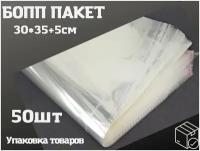 БОПП ПАКЕТ
30*35+5см

50шт

Упаковка товаров